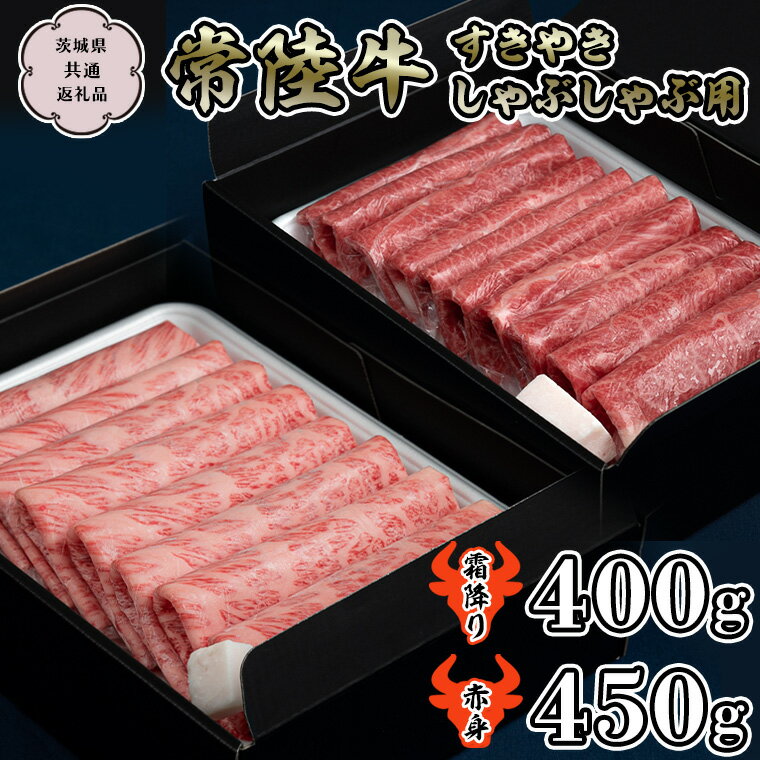 茨城県
共通
返礼品

常陸牛 すきやき しゃぶしゃぶ用

霜降り 400g

赤身 450g